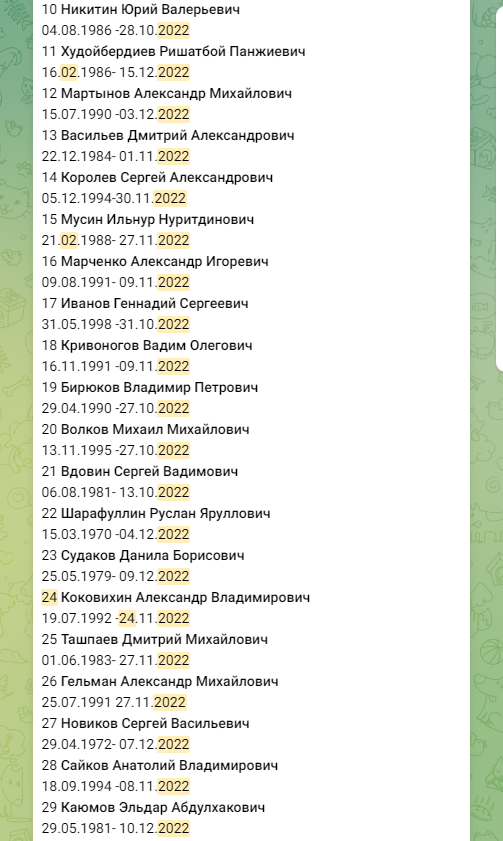 10 Никитин Юрий Валерьевич
04.08.1986 -28.10.2022
11 Худойбердиев Ришатбой Панжиевич
16.02.1986- 15.12.2022
12 Мартынов Александр Михайлович
15.07.1990 -03.12.2022
13 Васильев Дмитрий Александрович
22.12.1984- 01.11.2022
14 Королев Сергей Александрович
05.12.1994-30.11.2022
15 Мусин Ильнур Нуритдинович
21.02.1988- 27.11.2022
16 Марченко Александр Игоревич
09.08.1991- 09.11.2022
17 Иванов Геннадий Сергеевич
31.05.1998 -31.10.2022
18 Кривоногов Вадим Олегович
16.11.1991 -09.11.2022
19 Бирюков Владимир Петрович
29.04.1990 -27.10.2022
20 Волков Михаил Михайлович
13.11.1995 -27.10.2022
21 Вдовин Сергей Вадимович
06.08.1981- 13.10.2022
22 Шарафуллин Руслан Яруллович
15.03.1970 -04.12.2022
23 Судаков Данила Борисович
25.05.1979- 09.12.2022
24 Коковихин Александр Владимирович
19.07.1992 -24.11.2022
25 Ташпаев Дмитрий Михайлович
01.06.1983- 27.11.2022
26 Гельман Александр Михайлович
25.07.1991 27.11.2022
27 Новиков Сергей Васильевич
29.04.1972- 07.12.2022
28 Сайков Анатолий Владимирович
18.09.1994 -08.11.2022
29 Каюмов Эльдар Абдулхакович
29.05.1981- 10.12.2022